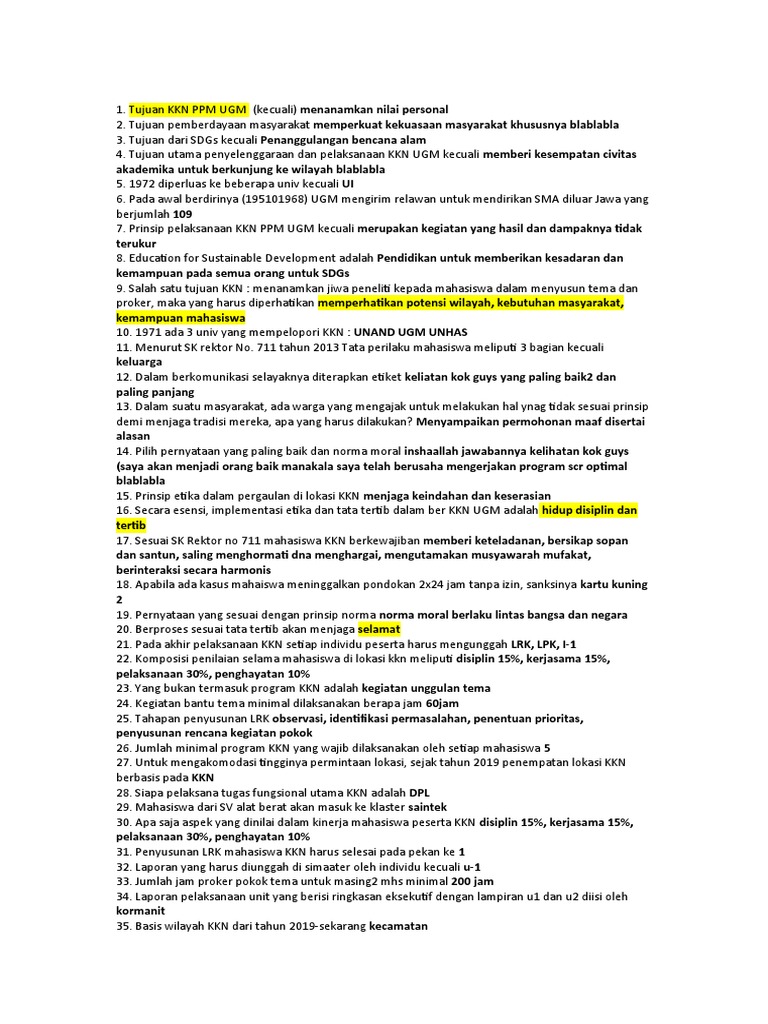 1. Tujuan KKN PPM UGM (kecuali) menanamkan nilai personal
2. Tujuan pemberdayaan masyarakat memperkuat kekuasaan masyarakat khususnya blablabla
3. Tujuan dari SDGs kecuali Penanggulangan bencana alam
4. Tujuan utama penyelenggaraan dan pelaksanaan KKN UGM kecuali memberi kesempatan civitas akademika untuk berkunjung ke wilayah blablabla
5. 1972 diperluas ke beberapa univ kecuali UI
6. Pada awal berdirinya (195101968) UGM mengirim relawan untuk mendirikan SMA diluar Jawa yang berjumlah 109
7. Prinsip pelaksanaan KKN PPM UGM kecuali merupakan kegiatan yang hasil dan dampaknya tidak terukur
8. Education for Sustainable Development adalah Pendidikan untuk memberikan kesadaran dan kemampuan pada semua orang untuk SDGs
9. Salah satu tujuan KKN : menanamkan jiwa peneliti kepada mahasiswa dalam menyusun tema dan proker, maka yang harus diperhatikan memperhatikan potensi wilayah, kebutuhan masyarakat, kemampuan mahasiswa
10. 1971 ada 3 univ yang mempelopori KKN : UNAND UGM UNHAS
11. Menurut SK rektor No. 711 tahun 2013 Tata perilaku mahasiswa meliputi 3 bagian kecuali keluarga
12. Dalam berkomunikasi selayaknya diterapkan etiket keliatan kok guys yang paling baik2 dan paling panjang
13. Dalam suatu masyarakat, ada warga yang mengajak untuk melakukan hal ynag tidak sesuai prinsip demi menjaga tradisi mereka, apa yang harus dilakukan? Menyampaikan permohonan maaf disertai alasan
14. Pilih pernyataan yang paling baik dan norma moral inshaallah jawabannya kelihatan kok guys (saya akan menjadi orang baik manakala saya telah berusaha mengerjakan program scr optimal blablabla
15. Prinsip etika dalam pergaulan di lokasi KKN menjaga keindahan dan keserasian
16. Secara esensi, implementasi etika dan tata tertib dalam ber KKN UGM adalah hidup disiplin dan tertib
17. Sesuai SK Rektor no 711 mahasiswa KKN berkewajiban memberi keteladanan, bersikap sopan dan santun, saling menghormati dna menghargai, mengutamakan musyawarah mufakat, berinteraksi secara harmonis
18. Apabila ada kasus mahaiswa meninggalkan pondokan 2x24 jam tanpa izin, sanksinya kartu kuning 2
19. Pernyataan yang sesuai dengan prinsip norma norma moral berlaku lintas bangsa dan negara
20. Berproses sesuai tata tertib akan menjaga selamat
21. Pada akhir pelaksanaan KKN setiap individu peserta harus mengunggah LRK, LPK, I-1
22. Komposisi penilaian selama mahasiswa di lokasi kkn meliputi disiplin 15%, kerjasama 15%, pelaksanaan 30%, penghayatan 10%
23. Yang bukan termasuk program KKN adalah kegiatan unggulan tema
24. Kegiatan bantu tema minimal dilaksanakan berapa jam 60jam
25. Tahapan penyusunan LRK observasi, identifikasi permasalahan, penentuan prioritas, penyusunan rencana kegiatan pokok
26. Jumlah minimal program KKN yang wajib dilaksanakan oleh setiap mahasiswa 5
27. Untuk mengakomodasi tingginya permintaan lokasi, sejak tahun 2019 penempatan lokasi KKN berbasis pada KKN
28. Siapa pelaksana tugas fungsional utama KKN adalah DPL
29. Mahasiswa dari SV alat berat akan masuk ke klaster saintek
30. Apa saja aspek yang dinilai dalam kinerja mahasiswa peserta KKN disiplin 15%, kerjasama 15%, pelaksanaan 30%, penghayatan 10%
31. Penyusunan LRK mahasiswa KKN harus selesai pada pekan ke 1
32. Laporan yang harus diunggah di simaater oleh individu kecuali u-1
33. Jumlah jam proker pokok tema untuk masing2 mhs minimal 200 jam
34. Laporan pelaksanaan unit yang berisi ringkasan eksekutif dengan lampiran u1 dan u2 diisi oleh kormanit
35. Basis wilayah KKN dari tahun 2019-sekarang kecamatan